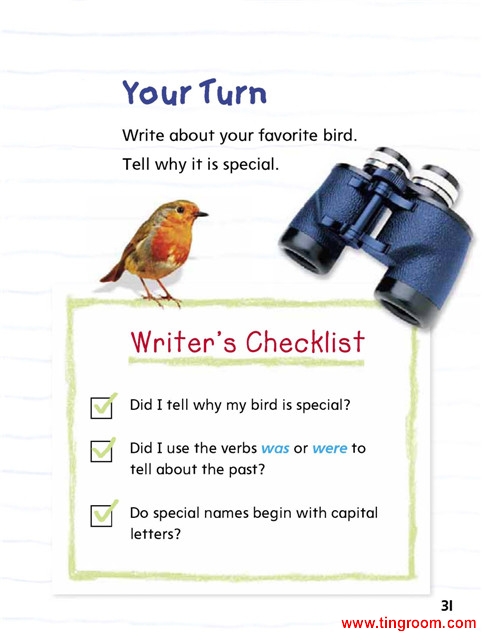 Your Turn

Write about your favorite bird.
Tell why it is special.

Writer's Checklist

☑ Did I tell why my bird is special?

☑ Did I use the verbs was or were to tell about the past?

☑ Do special names begin with capital letters?

31

www.tingroom.com